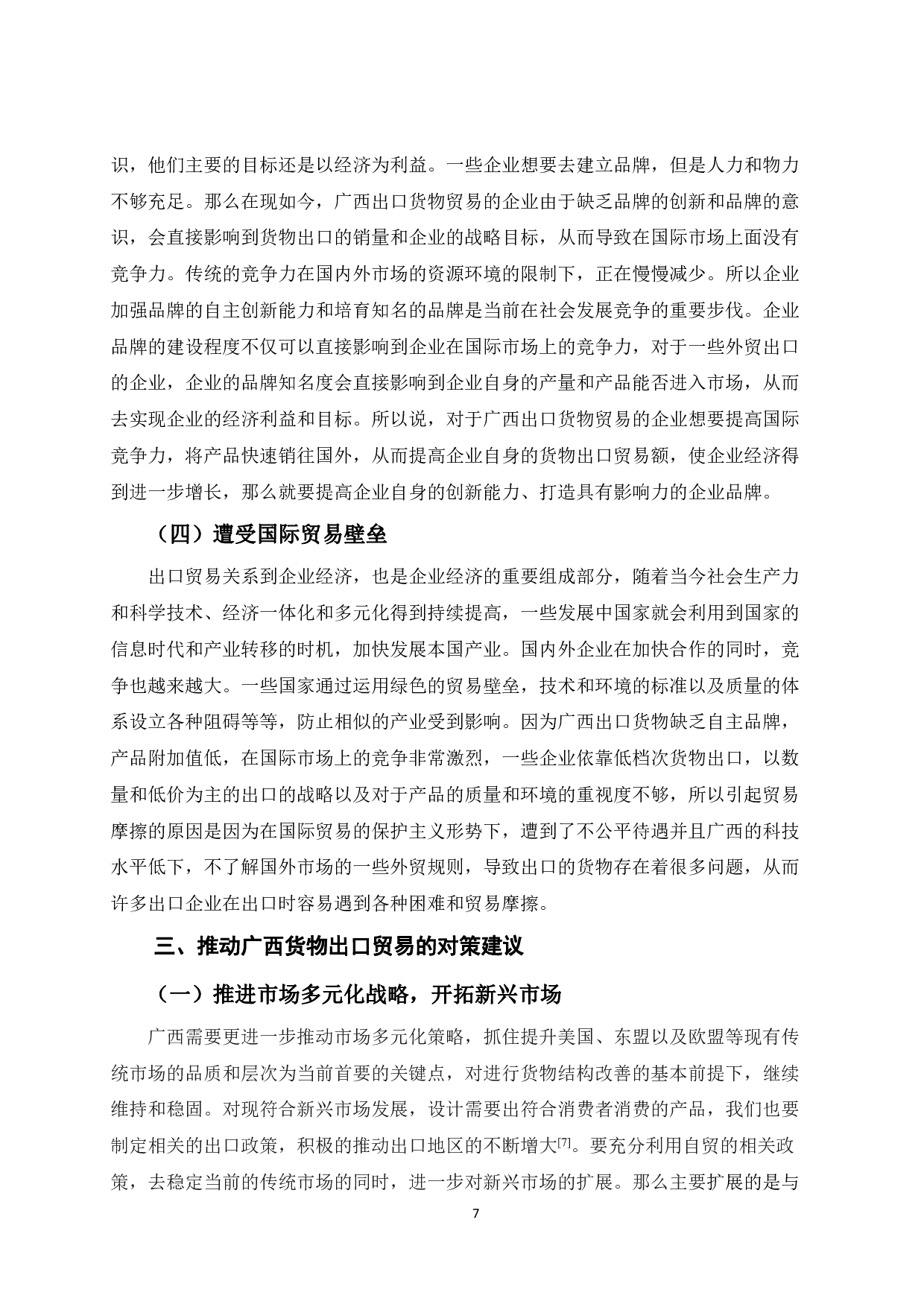 识，他们主要的目标还是以经济为利益。一些企业想要去建立品牌，但是人力和物力不够充足。那么在现如今，广西出口货物贸易的企业由于缺乏品牌的创新和品牌的意识，会直接影响到货物出口的销量和企业的战略目标，从而导致在国际市场上面没有竞争力。传统的竞争力在国内外市场的资源环境的限制下，正在慢慢减少。所以企业加强品牌的自主创新能力和培育知名的品牌是当前在社会发展竞争的重要步伐。企业品牌的建设程度不仅可以直接影响到企业在国际市场上的竞争力，对于一些外贸出口的企业，企业的品牌知名度会直接影响到企业自身的产量和产品能否进入市场，从而去实现企业的经济利益和目标。所以说，对于广西出口货物贸易的企业想要提高国际竞争力，将产品快速销往国外，从而提高企业自身的货物出口贸易额，使企业经济得到进一步增长，那么就要提高企业自身的创新能力、打造具有影响力的企业品牌。

（四）遭受国际贸易壁垒

出口贸易关系到企业经济，也是企业经济的重要组成部分，随着当今社会生产力和科学技术、经济一体化和多元化得到持续提高，一些发展中国家就会利用到国家的信息时代和产业转移的时机，加快发展本国产业。国内外企业在加快合作的同时，竞争也越来越大。一些国家通过运用绿色的贸易壁垒，技术和环境的标准以及质量的体系设立各种阻碍等等，防止相似的产业受到影响。因为广西出口货物缺乏自主品牌，产品附加值低，在国际市场上的竞争非常激烈，一些企业依靠低档次货物出口，以数量和低价为主的出口的战略以及对于产品的质量和环境的重视度不够，所以引起贸易摩擦的原因是因为在国际贸易的保护主义形势下，遭到了不公平待遇并且广西的科技水平低下，不了解国外市场的一些外贸规则，导致出口的货物存在着很多问题，从而许多出口企业在出口时容易遇到各种困难和贸易摩擦。

三、推动广西货物出口贸易的对策建议

（一）推进市场多元化战略，开拓新兴市场

广西需要更进一步推动市场多元化策略，抓住提升美国、东盟以及欧盟等现有传统市场的品质和层次为当前首要的关键点，对进行货物结构改善的基本前提下，继续维持和稳固。对现符合新兴市场发展，设计需要出符合消费者消费的产品，我们也要制定相关的出口政策，积极的推动出口地区的不断增大[7]。要充分利用自贸的相关政策，去稳定当前的传统市场的同时，进一步对新兴市场的扩展。那么主要扩展的是与

7